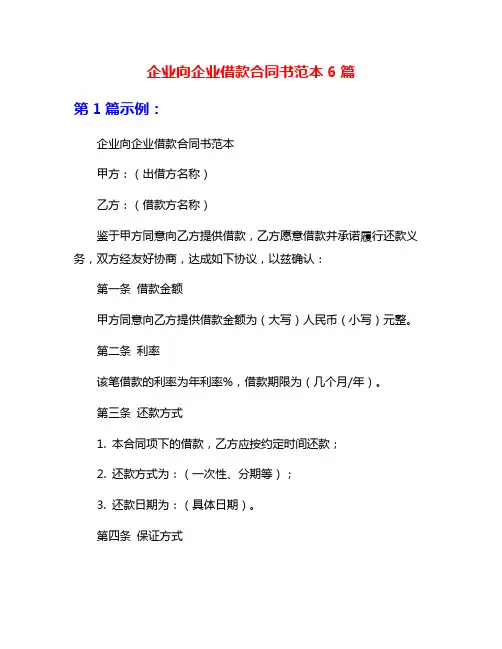 企业向企业借款合同书范本 6 篇

第 1 篇示例：

企业向企业借款合同书范本

甲方：（出借方名称）

乙方：（借款方名称）

鉴于甲方同意向乙方提供借款，乙方愿意借款并承诺履行还款义务，双方经友好协商，达成如下协议，以兹确认：

第一条 借款金额

甲方同意向乙方提供借款金额为（大写）人民币（小写）元整。

第二条 利率

该笔借款的利率为年利率%，借款期限为（几个月/年）。

第三条 还款方式

1. 本合同项下的借款，乙方应按约定时间还款；

2. 还款方式为：（一次性、分期等）；

3. 还款日期为：（具体日期）。

第四条 保证方式